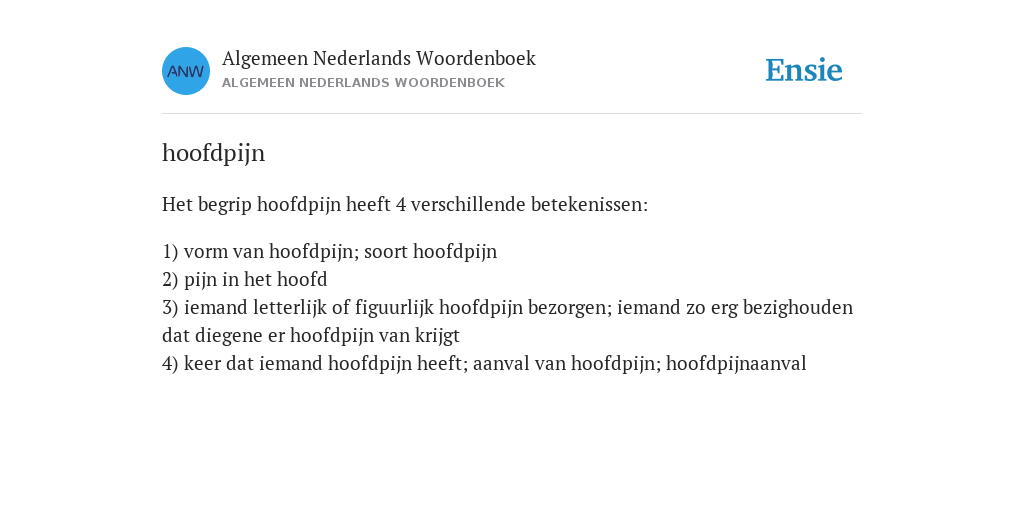 ANW

Algemeen Nederlands Woordenboek
ALGEMEEN NEDERLANDS WOORDENBOEK

Ensie

hoofdpijn

Het begrip hoofdpijn heeft 4 verschillende betekenissen:

1) vorm van hoofdpijn; soort hoofdpijn
2) pijn in het hoofd
3) iemand letterlijk of figuurlijk hoofdpijn bezorgen; iemand zo erg bezighouden dat diegene er hoofdpijn van krijgt
4) keer dat iemand hoofdpijn heeft; aanval van hoofdpijn; hoofdpijnaanval